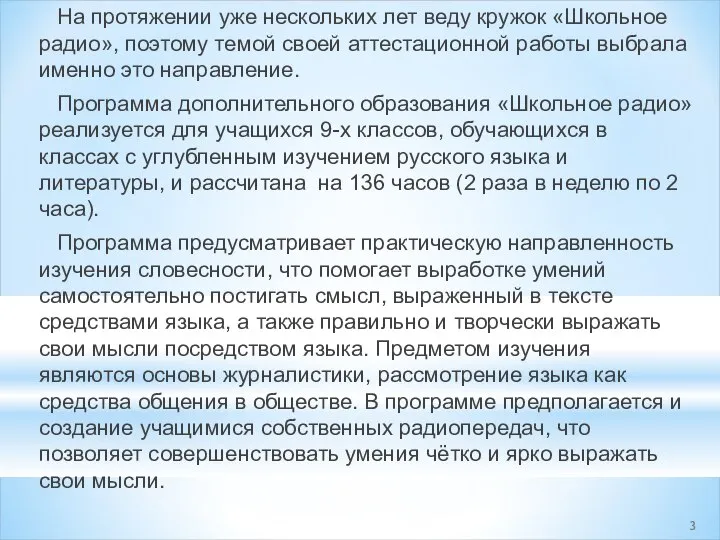 На протяжении уже нескольких лет веду кружок «Школьное радио», поэтому темой своей аттестационной работы выбрала именно это направление.

Программа дополнительного образования «Школьное радио» реализуется для учащихся 9-х классов, обучающихся в классах с углубленным изучением русского языка и литературы, и рассчитана на 136 часов (2 раза в неделю по 2 часа).

Программа предусматривает практическую направленность изучения словесности, что помогает выработке умений самостоятельно постигать смысл, выраженный в тексте средствами языка, а также правильно и творчески выражать свои мысли посредством языка. Предметом изучения являются основы журналистики, рассмотрение языка как средства общения в обществе. В программе предполагается и создание учащимися собственных радиопередач, что позволяет совершенствовать умения чётко и ярко выражать свои мысли.

3